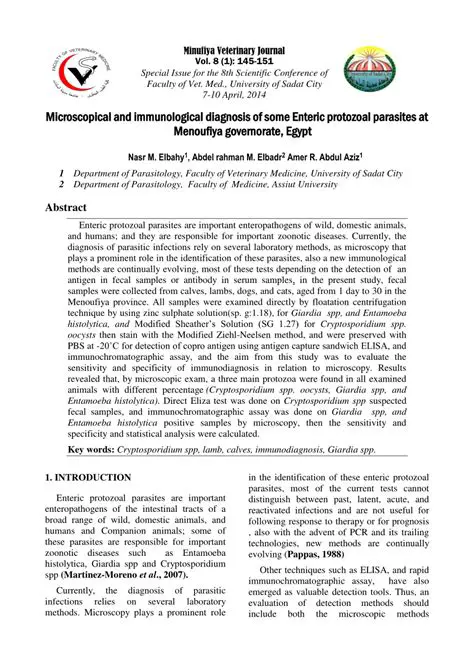 Minufiya Veterinary Journal
Vol. 8 (1): 145-151
Special Issue for the 8th Scientific Conference of Faculty of Vet. Med., University of Sadat City
7-10 April, 2014

Microscopical and immunological diagnosis of some Enteric protozoal parasites at Menoufiya governorate, Egypt

Nasr M. Elbahy$^1$, Abdel rahman M. Elbadr$^2$ Amer R. Abdul Aziz$^1$

1 Department of Parasitology, Faculty of Veterinary Medicine, University of Sadat City
2 Department of Parasitology, Faculty of Medicine, Assiut University

Abstract

Enteric protozoal parasites are important enteropathogens of wild, domestic animals, and humans; and they are responsible for important zoonotic diseases. Currently, the diagnosis of parasitic infections rely on several laboratory methods, as microscopy that plays a prominent role in the identification of these parasites, also a new immunological methods are continually evolving, most of these tests depending on the detection of an antigen in fecal samples or antibody in serum samples, in the present study, fecal samples were collected from calves, lambs, dogs, and cats, aged from 1 day to 30 in the Menoufiya province. All samples were examined directly by floatation centrifugation technique by using zinc sulphate solution(sp. g:1.18), for Giardia spp, and Entamoeba histolytica, and Modified Sheather's Solution (SG 1.27) for Cryptosporidium spp. oocysts then stain with the Modified Ziehl-Neelsen method, and were preserved with PBS at -20˚C for detection of copro antigen using antigen capture sandwich ELISA, and immunochromatographic assay, and the aim from this study was to evaluate the sensitivity and specificity of immunodiagnosis in relation to microscopy. Results revealed that, by microscopic exam, a three main protozoa were found in all examined animals with different percentage (Cryptosporidium spp. oocysts, Giardia spp, and Entamoeba histolytica). Direct Eliza test was done on Cryptosporidium spp suspected fecal samples, and immunochromatographic assay was done on Giardia spp, and Entamoeba histolytica positive samples by microscopy, then the sensitivity and specificity and statistical analysis were calculated.

Key words: Cryptosporidium spp, lamb, calves, immunodiagnosis, Giardia spp.

1. INTRODUCTION

Enteric protozoal parasites are important enteropathogens of the intestinal tracts of a broad range of wild, domestic animals, and humans and Companion animals; some of these parasites are responsible for important zoonotic diseases such as Entamoeba histolytica, Giardia spp and Cryptosporidium spp (Martinez-Moreno et al., 2007).

Currently, the diagnosis of parasitic infections relies on several laboratory methods. Microscopy plays a prominent role in the identification of these enteric protozoal parasites, most of the current tests cannot distinguish between past, latent, acute, and reactivated infections and are not useful for following response to therapy or for prognosis , also with the advent of PCR and its trailing technologies, new methods are continually evolving (Pappas, 1988)

Other techniques such as ELISA, and rapid immunochromatographic assay, have also emerged as valuable detection tools. Thus, an evaluation of detection methods should include both the microscopic methods